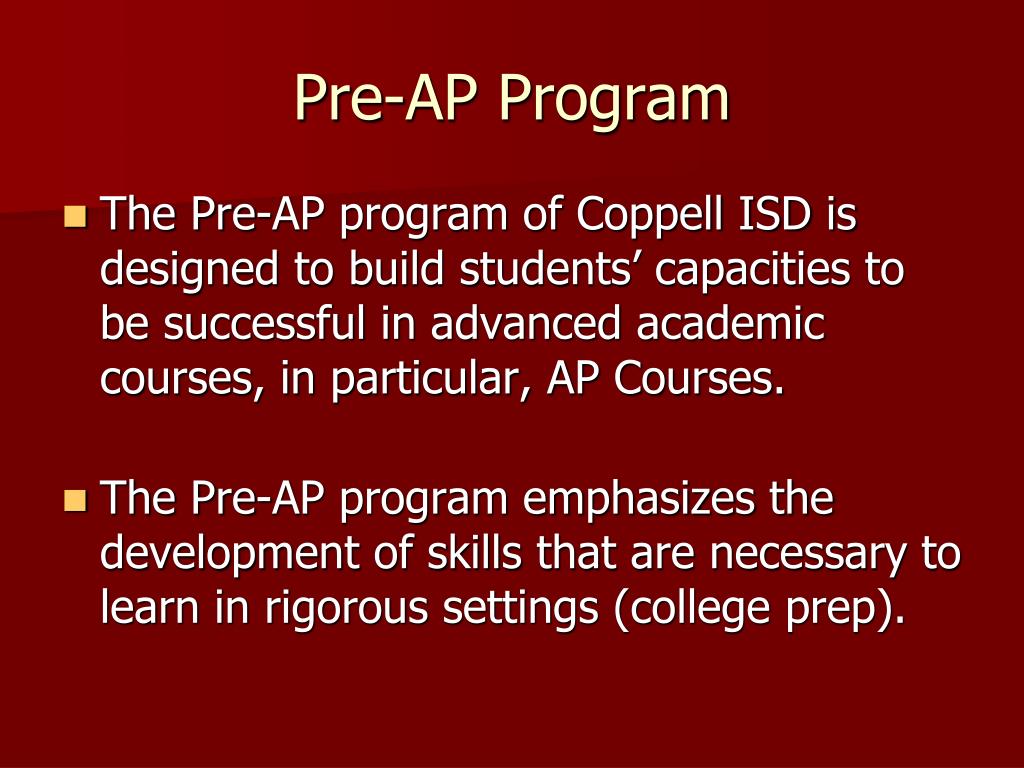 Pre-AP Program

The Pre-AP program of Coppell ISD is designed to build students’ capacities to be successful in advanced academic courses, in particular, AP Courses.

The Pre-AP program emphasizes the development of skills that are necessary to learn in rigorous settings (college prep).